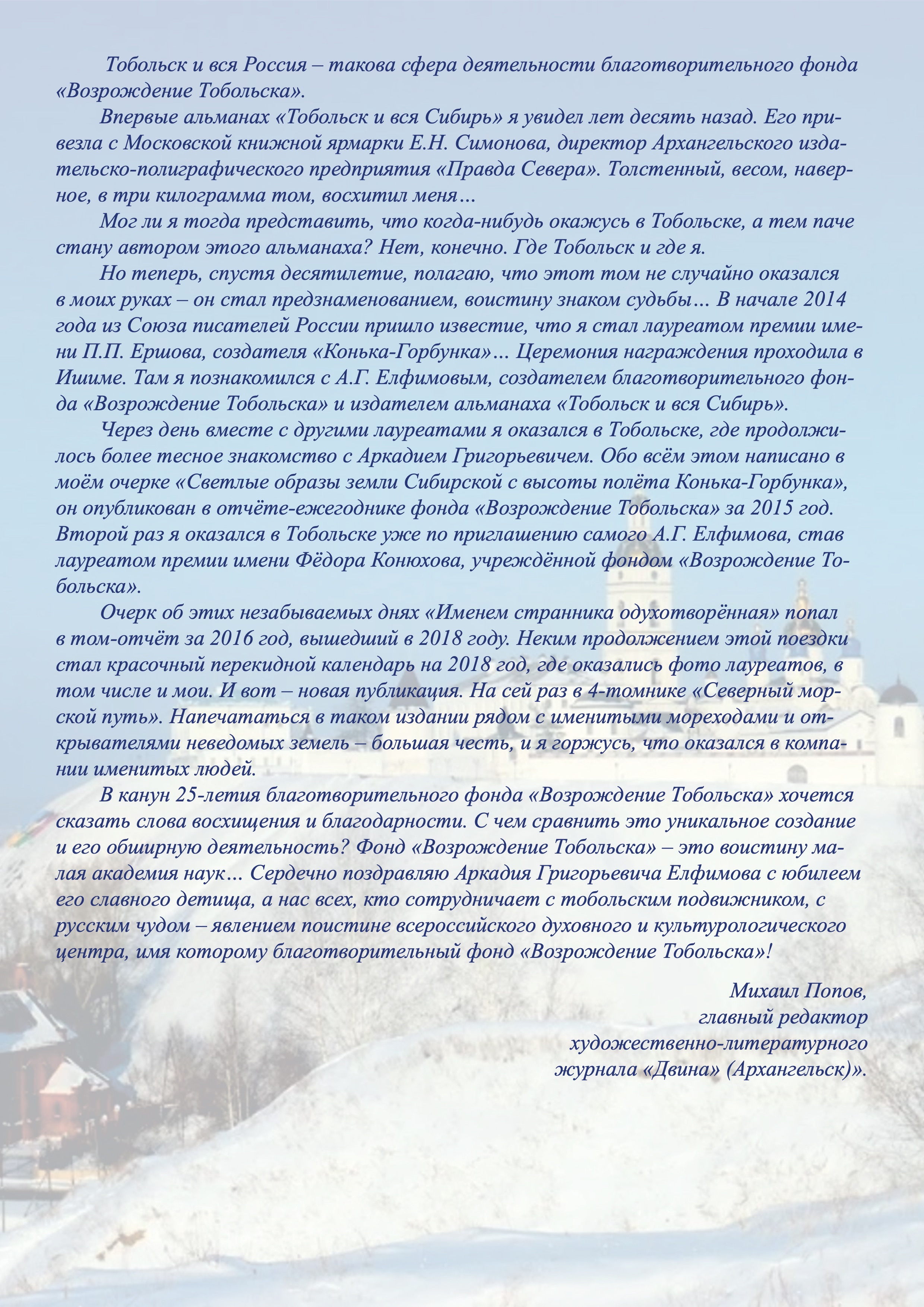 Тобольск и вся Россия – такова сфера деятельности благотворительного фонда «Возрождение Тобольска».

Впервые альманах «Тобольск и вся Сибирь» я увидел лет десять назад. Его привезла с Московской книжной ярмарки Е.Н. Симонова, директор Архангельского издательско-полиграфического предприятия «Правда Севера». Толстенный, весом, наверное, в три килограмма том, восхитил меня…

Мог ли я тогда представить, что когда-нибудь окажусь в Тобольске, а тем паче стану автором этого альманаха? Нет, конечно. Где Тобольск и где я.

Но теперь, спустя десятилетие, полагаю, что этот том не случайно оказался в моих руках – он стал предзнаменованием, воистину знаком судьбы… В начале 2014 года из Союза писателей России пришло известие, что я стал лауреатом премии имени П.П. Ершова, создателя «Конька-Горбунка»… Церемония награждения проходила в Ишиме. Там я познакомился с А.Г. Елфимовым, создателем благотворительного фонда «Возрождение Тобольска» и издателем альманаха «Тобольск и вся Сибирь».

Через день вместе с другими лауреатами я оказался в Тобольске, где продолжилось более тесное знакомство с Аркадием Григорьевичем. Обо всём этом написано в моём очерке «Светлые образы земли Сибирской с высоты полёта Конька-Горбунка», он опубликован в отчёте-ежегоднике фонда «Возрождение Тобольска» за 2015 год. Второй раз я оказался в Тобольске уже по приглашению самого А.Г. Елфимова, став лауреатом премии имени Фёдора Конюхова, учреждённой фондом «Возрождение Тобольска».

Очерк об этих незабываемых днях «Именем странника одухотворённая» попал в том-отчёт за 2016 год, вышедший в 2018 году. Неким продолжением этой поездки стал красочный перекидной календарь на 2018 год, где оказались фото лауреатов, в том числе и мои. И вот – новая публикация. На сей раз в 4-томнике «Северный морской путь». Напечататься в таком издании рядом с именитыми мореходами и открывателями неведомых земель – большая честь, и я горжусь, что оказался в компании именитых людей.

В канун 25-летия благотворительного фонда «Возрождение Тобольска» хочется сказать слова восхищения и благодарности. С чем сравнить это уникальное создание и его обширную деятельность? Фонд «Возрождение Тобольска» – это воистину малая академия наук… Сердечно поздравляю Аркадия Григорьевича Елфимова с юбилеем его славного детища, а нас всех, кто сотрудничает с тобольским подвижником, с русским чудом – явлением поистине всероссийского духовного и культурологического центра, имя которому благотворительный фонд «Возрождение Тобольска»!

Михаил Попов,
главный редактор
художественно-литературного
журнала «Двина» (Архангельск)».